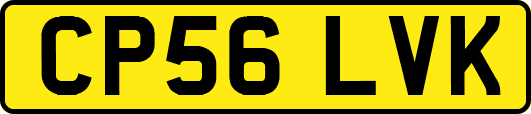 CP56 LVK